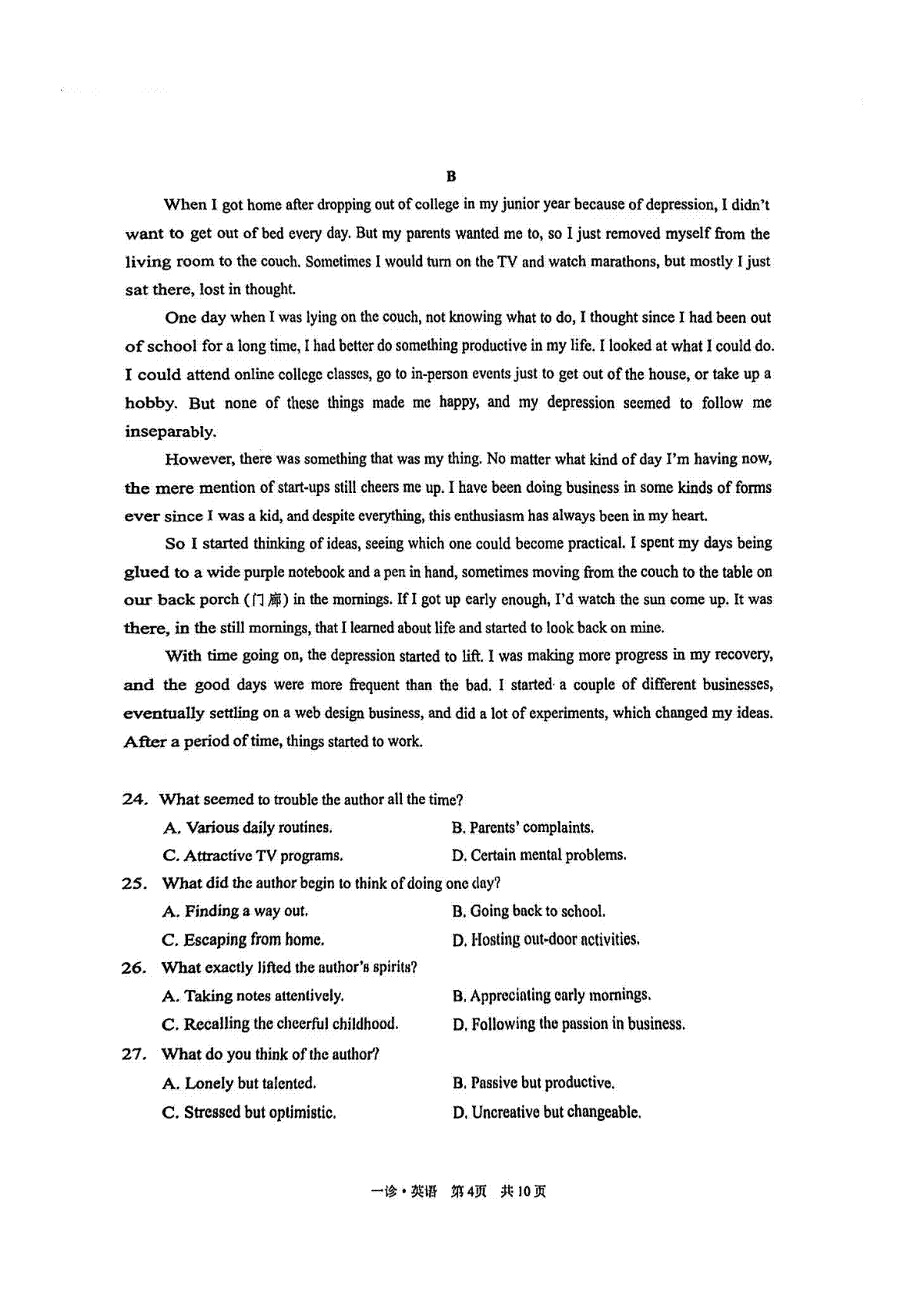 B

When I got home after dropping out of college in my junior year because of depression, I didn't want to get out of bed every day. But my parents wanted me to, so I just removed myself from the living room to the couch. Sometimes I would turn on the TV and watch marathons, but mostly I just sat there, lost in thought.

One day when I was lying on the couch, not knowing what to do, I thought since I had been out of school for a long time, I had better do something productive in my life. I looked at what I could do. I could attend online college classes, go to in-person events just to get out of the house, or take up a hobby. But none of these things made me happy, and my depression seemed to follow me inseparably.

However, there was something that was my thing. No matter what kind of day I'm having now, the mere mention of start-ups still cheers me up. I have been doing business in some kinds of forms ever since I was a kid, and despite everything, this enthusiasm has always been in my heart.

So I started thinking of ideas, seeing which one could become practical. I spent my days being glued to a wide purple notebook and a pen in hand, sometimes moving from the couch to the table on our back porch (门廊) in the mornings. If I got up early enough, I'd watch the sun come up. It was there, in the still mornings, that I learned about life and started to look back on mine.

With time going on, the depression started to lift. I was making more progress in my recovery, and the good days were more frequent than the bad. I started a couple of different businesses, eventually settling on a web design business, and did a lot of experiments, which changed my ideas. After a period of time, things started to work.

24. What seemed to trouble the author all the time?
A. Various daily routines.
B. Parents' complaints.
C. Attractive TV programs.
D. Certain mental problems.
25. What did the author begin to think of doing one day?
A. Finding a way out.
B. Going back to school.
C. Escaping from home.
D. Hosting out-door activities.
26. What exactly lifted the author's spirits?
A. Taking notes attentively.
B. Appreciating early mornings.
C. Recalling the cheerful childhood.
D. Following the passion in business.
27. What do you think of the author?
A. Lonely but talented.
B. Passive but productive.
C. Stressed but optimistic.
D. Uncreative but changeable.

一诊·英语 第4页 共10页